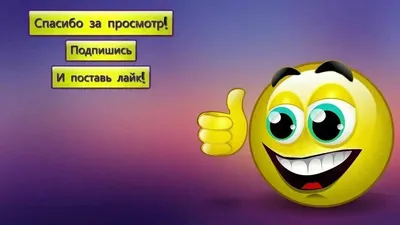 Спасибо за просмотр!

Подпишись

И поставь лайк!